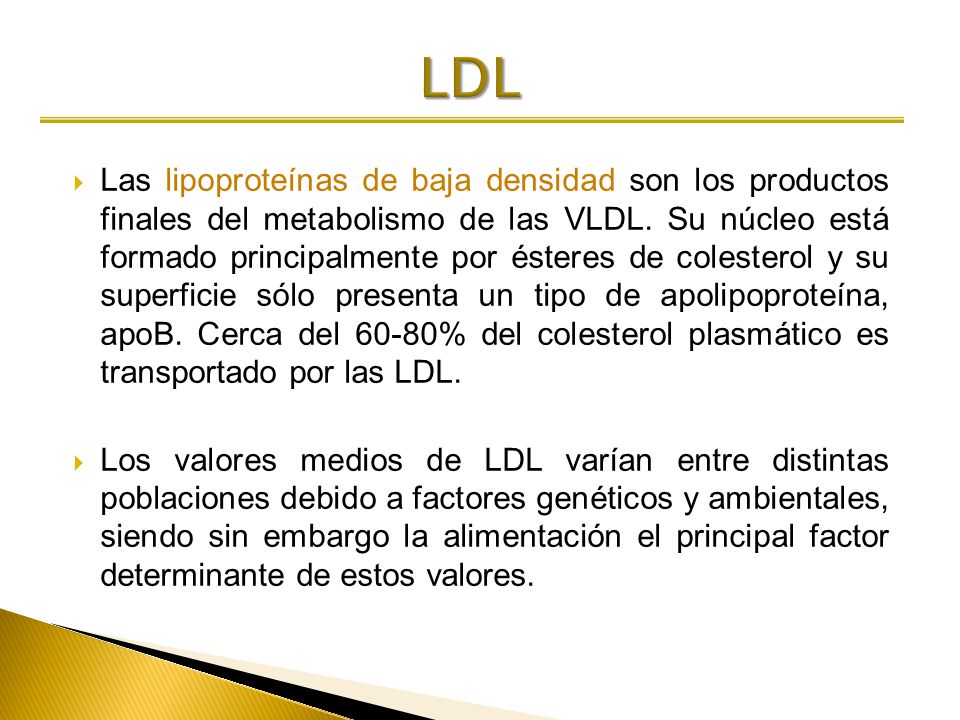 LDL

Las lipoproteínas de baja densidad son los productos finales del metabolismo de las VLDL. Su núcleo está formado principalmente por ésteres de colesterol y su superficie sólo presenta un tipo de apolipoproteína, apoB. Cerca del 60-80% del colesterol plasmático es transportado por las LDL.

Los valores medios de LDL varían entre distintas poblaciones debido a factores genéticos y ambientales, siendo sin embargo la alimentación el principal factor determinante de estos valores.